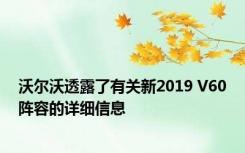 沃尔沃透露了有关新2019 V60阵容的详细信息